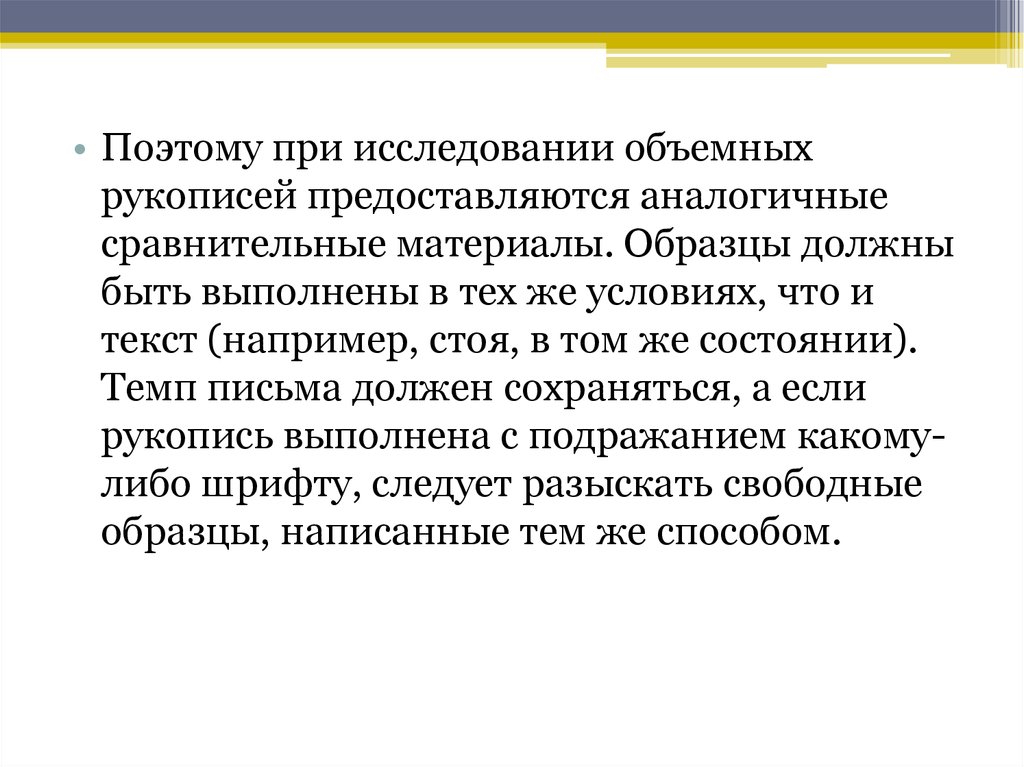 • Поэтому при исследовании объемных рукописей предоставляются аналогичные сравнительные материалы. Образцы должны быть выполнены в тех же условиях, что и текст (например, стоя, в том же состоянии). Темп письма должен сохраняться, а если рукопись выполнена с подражанием какому-либо шрифту, следует разыскать свободные образцы, написанные тем же способом.